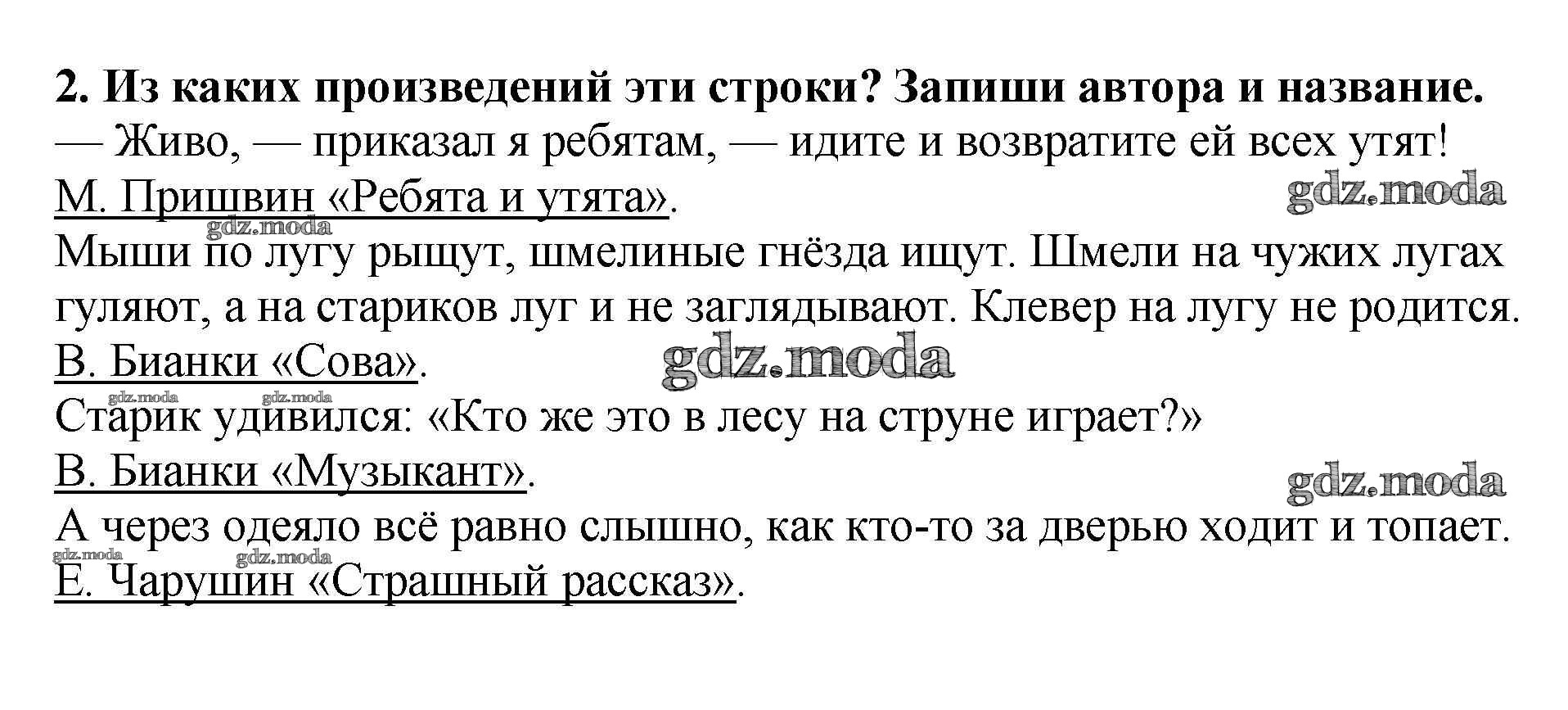 2. Из каких произведений эти строки? Запиши автора и название.

— Живо, — приказал я ребятам, — идите и возвратите ей всех утят!

М. Пришвин «Ребята и утята».

Мыши по лугу рыщут, шмелиные гнёзда ищут. Шмели на чужих лугах гуляют, а на стариков луг и не заглядывают. Клевер на лугу не родится.

В. Бианки «Сова».

Старик удивился: «Кто же это в лесу на струне играет?»

В. Бианки «Музыкант».

А через одеяло всё равно слышно, как кто-то за дверью ходит и топает.

Е. Чарушин «Страшный рассказ».

gdz.moda